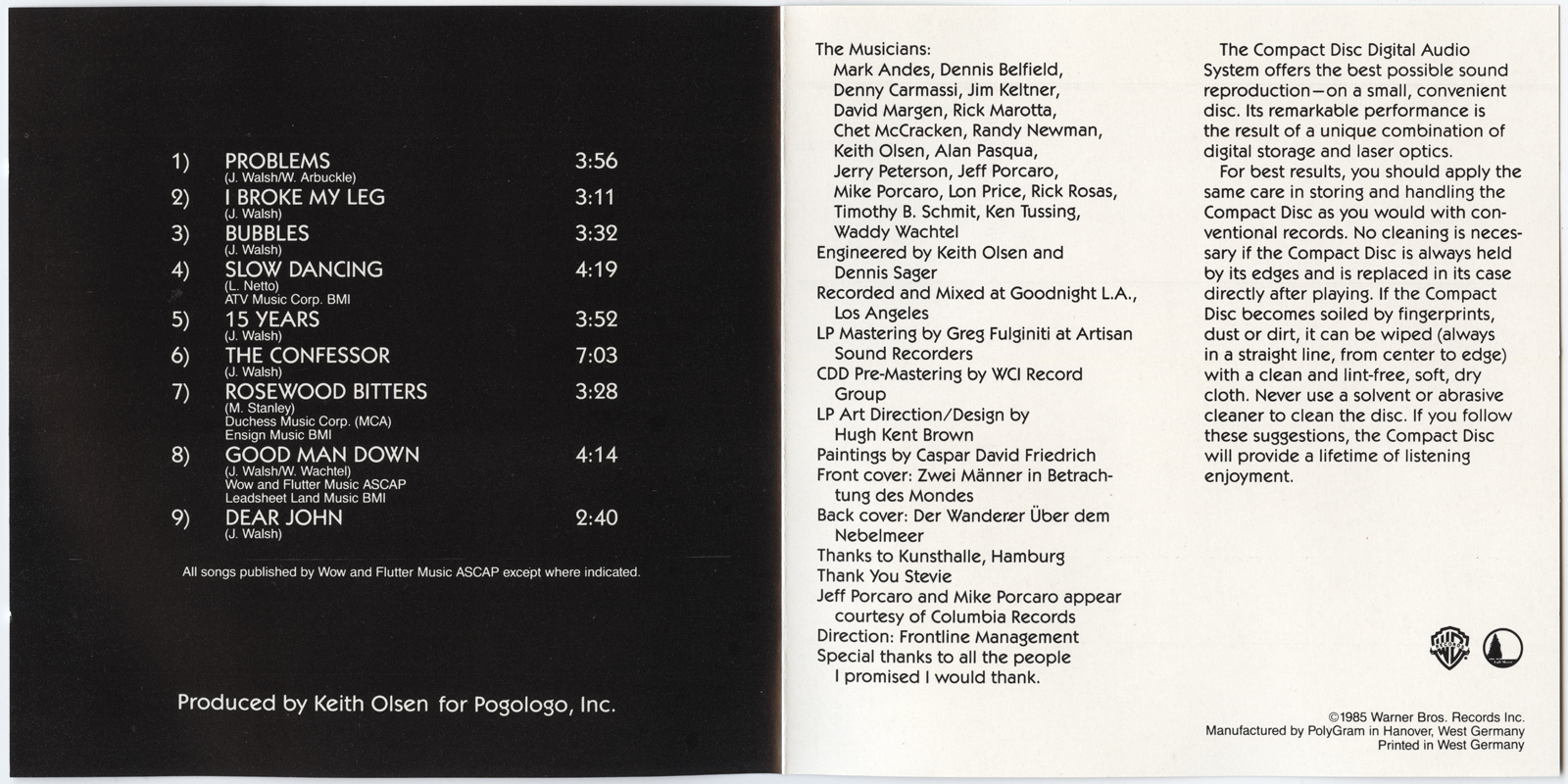 1) PROBLEMS 3:56
(J. Walsh/W. Arbuckle)

2) I BROKE MY LEG 3:11
(J. Walsh)

3) BUBBLES 3:32
(J. Walsh)

4) SLOW DANCING 4:19
(L. Netto)
ATV Music Corp. BMI

5) 15 YEARS 3:52
(J. Walsh)

6) THE CONFESSOR 7:03
(J. Walsh)

7) ROSEWOOD BITTERS 3:28
(M. Stanley)
Duchess Music Corp. (MCA)
Ensign Music BMI

8) GOOD MAN DOWN 4:14
(J. Walsh/W. Wachtel)
Wow and Flutter Music ASCAP
Leadsheet Land Music BMI

9) DEAR JOHN 2:40
(J. Walsh)

All songs published by Wow and Flutter Music ASCAP except where indicated.

Produced by Keith Olsen for Pogologo, Inc.

The Musicians:
Mark Andes, Dennis Belfield, Denny Carmassi, Jim Keltner, David Margen, Rick Marotta, Chet McCracken, Randy Newman, Keith Olsen, Alan Pasqua, Jerry Peterson, Jeff Porcaro, Mike Porcaro, Lon Price, Rick Rosas, Timothy B. Schmit, Ken Tussing, Waddy Wachtel
Engineered by Keith Olsen and Dennis Sager
Recorded and Mixed at Goodnight L.A., Los Angeles
LP Mastering by Greg Fulginiti at Artisan Sound Recorders
CDD Pre-Mastering by WCI Record Group
LP Art Direction/Design by Hugh Kent Brown
Paintings by Caspar David Friedrich
Front cover: Zwei Männer in Betrachtung des Mondes
Back cover: Der Wanderer Über dem Nebelmeer
Thanks to Kunsthalle, Hamburg
Thank You Stevie
Jeff Porcaro and Mike Porcaro appear courtesy of Columbia Records
Direction: Frontline Management
Special thanks to all the people I promised I would thank.

The Compact Disc Digital Audio System offers the best possible sound reproduction—on a small, convenient disc. Its remarkable performance is the result of a unique combination of digital storage and laser optics.

For best results, you should apply the same care in storing and handling the Compact Disc as you would with conventional records. No cleaning is necessary if the Compact Disc is always held by its edges and is replaced in its case directly after playing. If the Compact Disc becomes soiled by fingerprints, dust or dirt, it can be wiped (always in a straight line, from center to edge) with a clean and lint-free, soft, dry cloth. Never use a solvent or abrasive cleaner to clean the disc. If you follow these suggestions, the Compact Disc will provide a lifetime of listening enjoyment.

©1985 Warner Bros. Records Inc.
Manufactured by PolyGram in Hanover, West Germany
Printed in West Germany